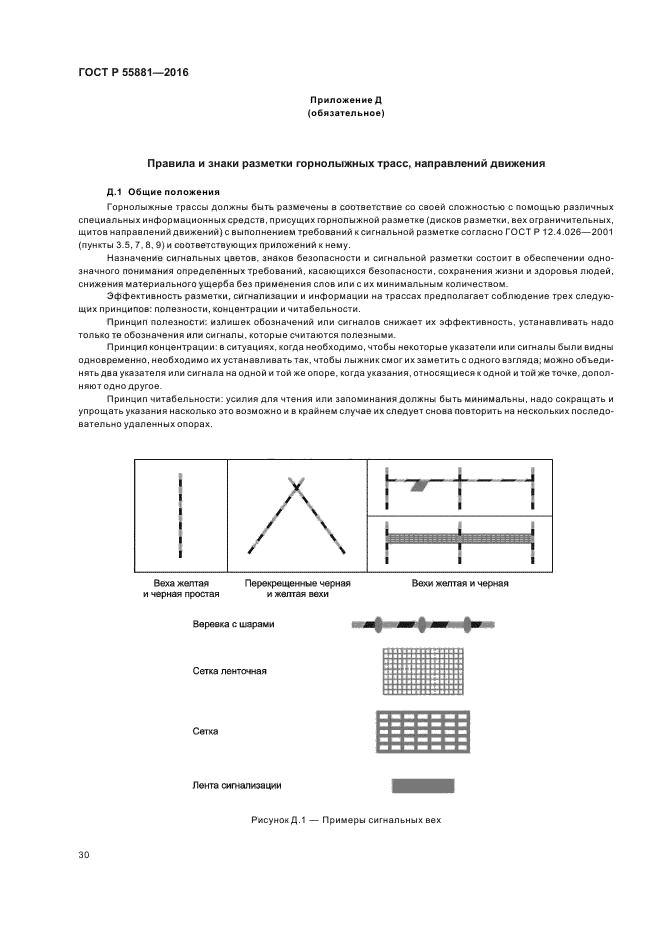 ГОСТ Р 55881—2016

Приложение Д
(обязательное)

Правила и знаки разметки горнолыжных трасс, направлений движения

Д.1 Общие положения

Горнолыжные трассы должны быть размечены в соответствие со своей сложностью с помощью различных специальных информационных средств, присущих горнолыжной разметке (дисков разметки, вех ограничительных, щитов направлений движений) с выполнением требований к сигнальной разметке согласно ГОСТ Р 12.4.026—2001 (пункты 3.5, 7, 8, 9) и соответствующих приложений к нему.

Назначение сигнальных цветов, знаков безопасности и сигнальной разметки состоит в обеспечении однозначного понимания определенных требований, касающихся безопасности, сохранения жизни и здоровья людей, снижения материального ущерба без применения слов или с их минимальным количеством.

Эффективность разметки, сигнализации и информации на трассах предполагает соблюдение трех следующих принципов: полезности, концентрации и читабельности.

Принцип полезности: излишек обозначений или сигналов снижает их эффективность, устанавливать надо только те обозначения или сигналы, которые считаются полезными.

Принцип концентрации: в ситуациях, когда необходимо, чтобы некоторые указатели или сигналы были видны одновременно, необходимо их устанавливать так, чтобы лыжник смог их заметить с одного взгляда; можно объединять два указателя или сигнала на одной и той же опоре, когда указания, относящиеся к одной и той же точке, дополняют одно другое.

Принцип читабельности: усилия для чтения или запоминания должны быть минимальны, надо сокращать и упрощать указания насколько это возможно и в крайнем случае их следует снова повторить на нескольких последовательно удаленных опорах.

Веха желтая и черная простая

Перекрещенные черная и желтая вехи

Вехи желтая и черная

Веревка с шарами

Сетка ленточная

Сетка

Лента сигнализации

Рисунок Д.1 — Примеры сигнальных вех

30